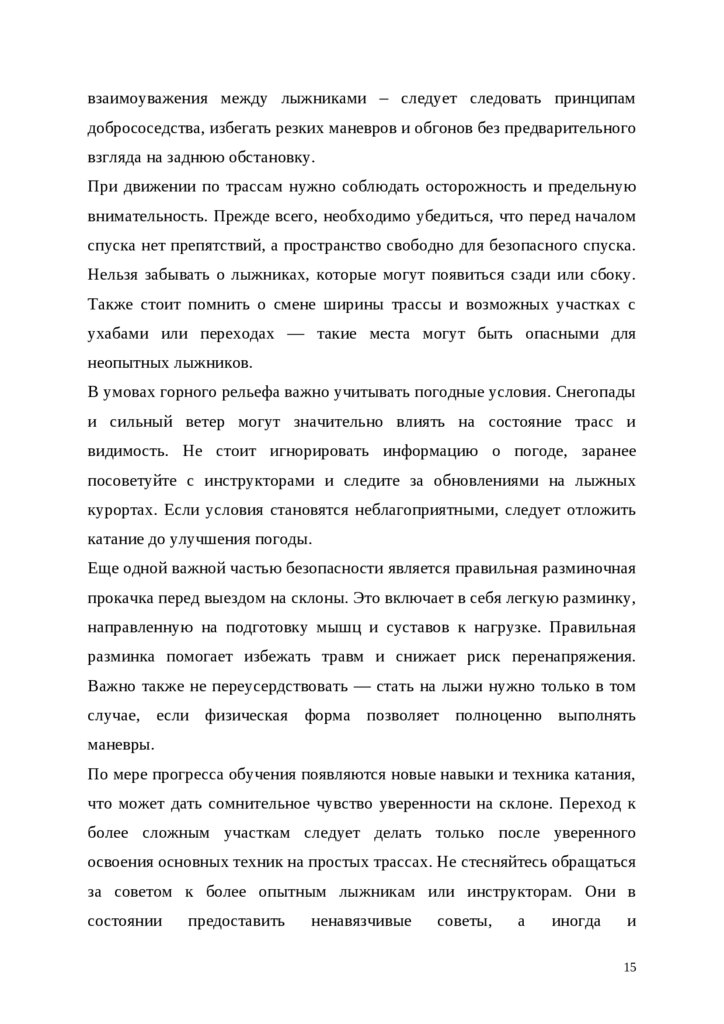 взаимоуважения между лыжниками – следует следовать принципам добрососедства, избегать резких маневров и обгонов без предварительного взгляда на заднюю обстановку.

При движении по трассам нужно соблюдать осторожность и предельную внимательность. Прежде всего, необходимо убедиться, что перед началом спуска нет препятствий, а пространство свободно для безопасного спуска. Нельзя забывать о лыжниках, которые могут появиться сзади или сбоку. Также стоит помнить о смене ширины трассы и возможных участках с ухабами или переходах — такие места могут быть опасными для неопытных лыжников.

В умовах горного рельефа важно учитывать погодные условия. Снегопады и сильный ветер могут значительно влиять на состояние трасс и видимость. Не стоит игнорировать информацию о погоде, заранее посоветуйте с инструкторами и следите за обновлениями на лыжных курортах. Если условия становятся неблагоприятными, следует отложить катание до улучшения погоды.

Еще одной важной частью безопасности является правильная разминочная прокачка перед выездом на склоны. Это включает в себя легкую разминку, направленную на подготовку мышц и суставов к нагрузке. Правильная разминка помогает избежать травм и снижает риск перенапряжения. Важно также не переусердствовать — стать на лыжи нужно только в том случае, если физическая форма позволяет полноценно выполнять маневры.

По мере прогресса обучения появляются новые навыки и техника катания, что может дать сомнительное чувство уверенности на склоне. Переход к более сложным участкам следует делать только после уверенного освоения основных техник на простых трассах. Не стесняйтесь обращаться за советом к более опытным лыжникам или инструкторам. Они в состоянии предоставить ненавязчивые советы, а иногда и

15